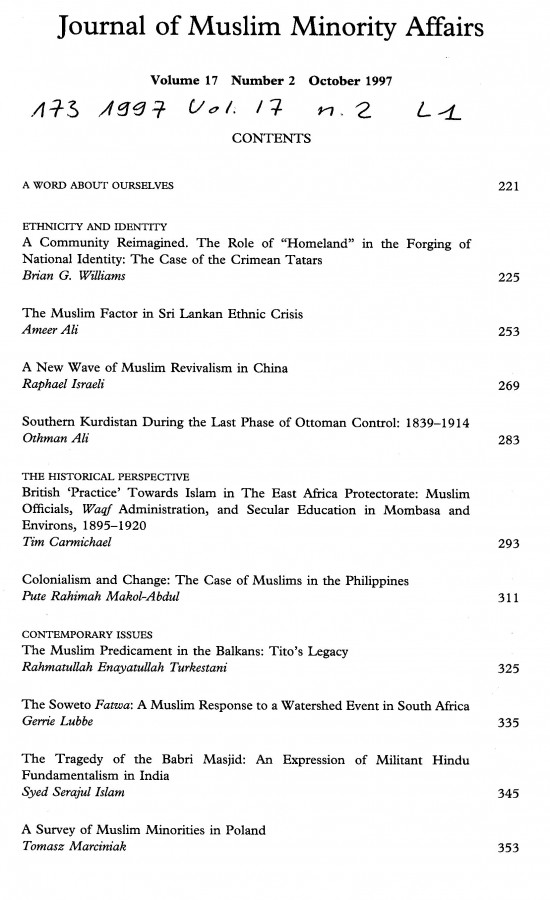 Journal of Muslim Minority Affairs

Volume 17 Number 2 October 1997

173 1997 Vol. 17 n. 2 L1

CONTENTS

A WORD ABOUT OURSELVES 221

ETHNICITY AND IDENTITY
A Community Reimagined. The Role of "Homeland" in the Forging of National Identity: The Case of the Crimean Tatars
Brian G. Williams 225

The Muslim Factor in Sri Lankan Ethnic Crisis
Ameer Ali 253

A New Wave of Muslim Revivalism in China
Raphael Israeli 269

Southern Kurdistan During the Last Phase of Ottoman Control: 1839–1914
Othman Ali 283

THE HISTORICAL PERSPECTIVE
British 'Practice' Towards Islam in The East Africa Protectorate: Muslim Officials, Waqf Administration, and Secular Education in Mombasa and Environs, 1895–1920
Tim Carmichael 293

Colonialism and Change: The Case of Muslims in the Philippines
Pute Rahimah Makol-Abdul 311

CONTEMPORARY ISSUES
The Muslim Predicament in the Balkans: Tito's Legacy
Rahmatullah Enayatullah Turkestani 325

The Soweto Fatwa: A Muslim Response to a Watershed Event in South Africa
Gerrie Lubbe 335

The Tragedy of the Babri Masjid: An Expression of Militant Hindu Fundamentalism in India
Syed Serajul Islam 345

A Survey of Muslim Minorities in Poland
Tomasz Marciniak 353